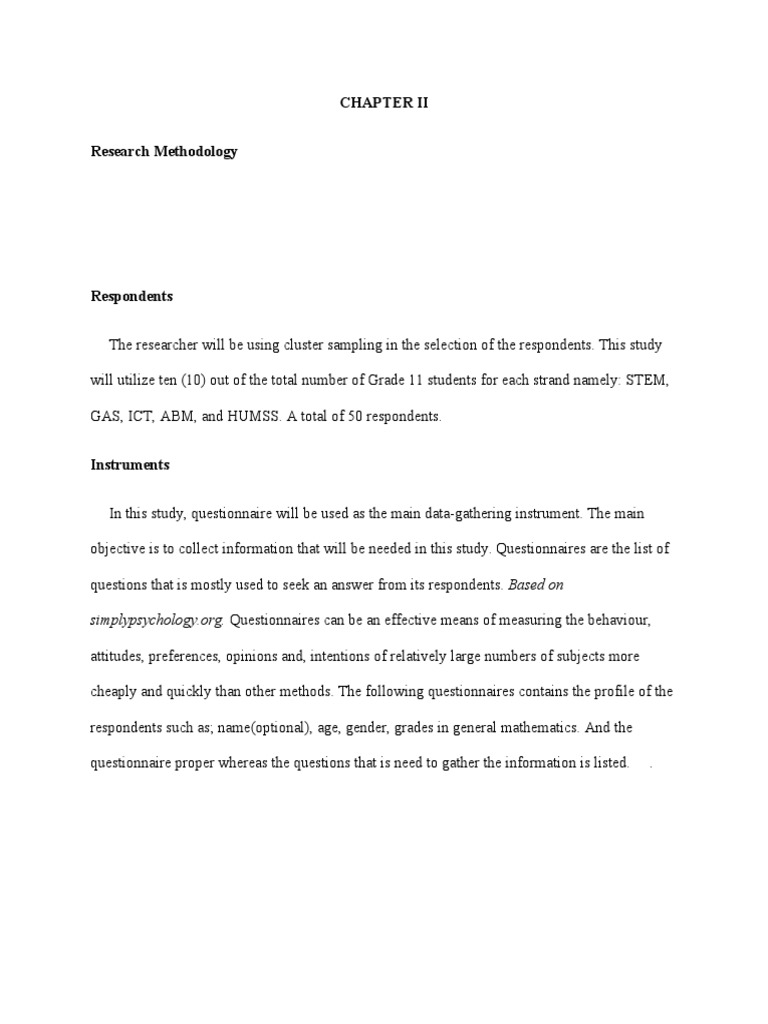 CHAPTER II

Research Methodology

Respondents

The researcher will be using cluster sampling in the selection of the respondents. This study will utilize ten (10) out of the total number of Grade 11 students for each strand namely: STEM, GAS, ICT, ABM, and HUMSS. A total of 50 respondents.

Instruments

In this study, questionnaire will be used as the main data-gathering instrument. The main objective is to collect information that will be needed in this study. Questionnaires are the list of questions that is mostly used to seek an answer from its respondents. Based on simplypsychology.org. Questionnaires can be an effective means of measuring the behaviour, attitudes, preferences, opinions and, intentions of relatively large numbers of subjects more cheaply and quickly than other methods. The following questionnaires contains the profile of the respondents such as; name(optional), age, gender, grades in general mathematics. And the questionnaire proper whereas the questions that is need to gather the information is listed. .